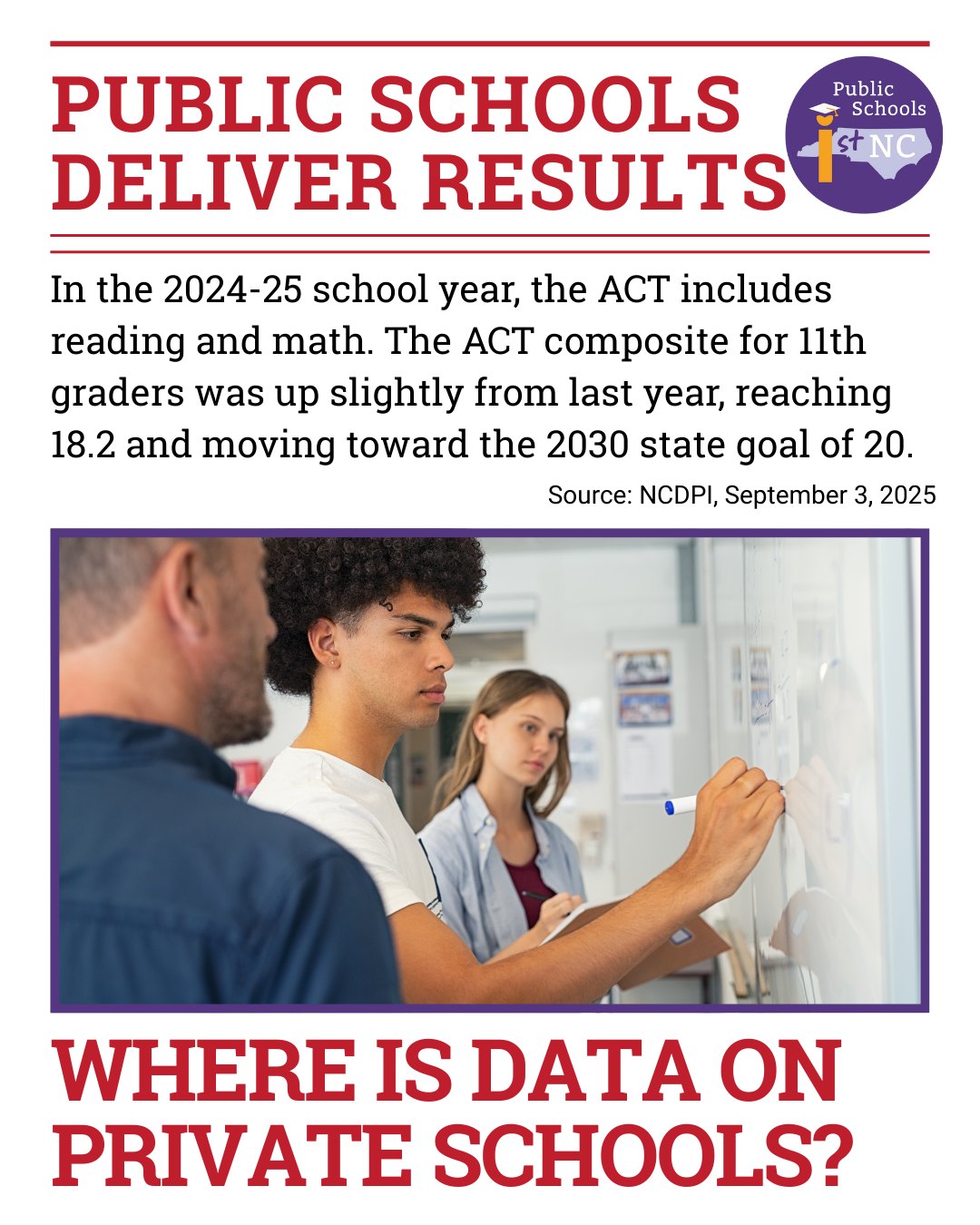 PUBLIC SCHOOLS DELIVER RESULTS

Public Schools 1st NC

In the 2024-25 school year, the ACT includes reading and math. The ACT composite for 11th graders was up slightly from last year, reaching 18.2 and moving toward the 2030 state goal of 20.

Source: NCDPI, September 3, 2025

WHERE IS DATA ON PRIVATE SCHOOLS?